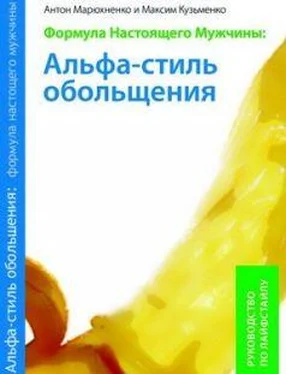 Антон Марюхненко и Максим Кузьменко

Формула Настоящего Мужчины:

Альфа-стиль обольщения

Альфа-стиль обольщения: формула настоящего мужчины

РУКОВОДСТВО ПО ЛАЙФСТАЙЛУ